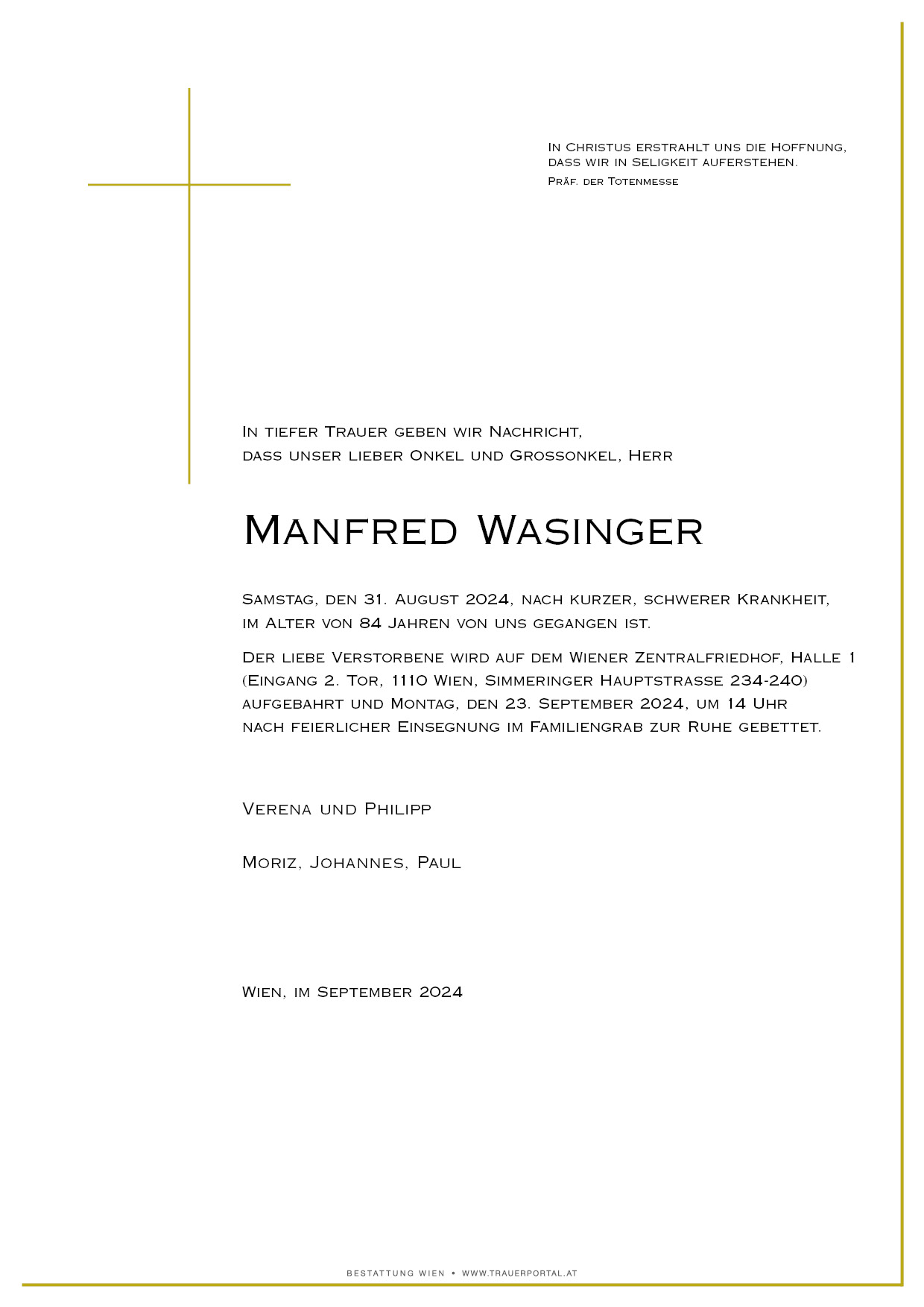 In Christus erstrahlt uns die Hoffnung, dass wir in Seligkeit auferstehen.
Präf. der Totenmesse

In tiefer Trauer geben wir Nachricht, dass unser lieber Onkel und Grossonkel, Herr

Manfred Wasinger

Samstag, den 31. August 2024, nach kurzer, schwerer Krankheit, im Alter von 84 Jahren von uns gegangen ist.

Der liebe Verstorbene wird auf dem Wiener Zentralfriedhof, Halle 1 (Eingang 2. Tor, 1110 Wien, Simmeringer Hauptstrasse 234-240) aufgebahrt und Montag, den 23. September 2024, um 14 Uhr nach feierlicher Einsegnung im Familiengrab zur Ruhe gebettet.

Verena und Philipp

Moriz, Johannes, Paul

Wien, im September 2024

BESTATTUNG WIEN • WWW.TRAUERPORTAL.AT